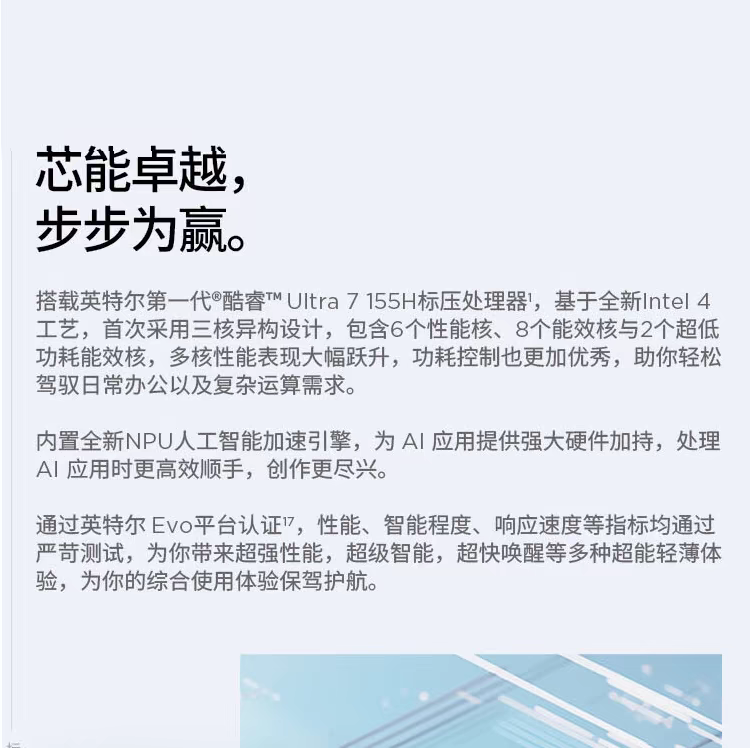 芯能卓越，
步步为赢。

搭载英特尔第一代®酷睿™ Ultra 7 155H标压处理器$^{1}$，基于全新Intel 4工艺，首次采用三核异构设计，包含6个性能核、8个能效核与2个超低功耗能效核，多核性能表现大幅跃升，功耗控制也更加优秀，助你轻松驾驭日常办公以及复杂运算需求。

内置全新NPU人工智能加速引擎，为AI应用提供强大硬件加持，处理AI应用时更高效顺手，创作更尽兴。

通过英特尔Evo平台认证$^{17}$，性能、智能程度、响应速度等指标均通过严苛测试，为你带来超强性能，超级智能，超快唤醒等多种超能轻薄体验，为你的综合使用体验保驾护航。